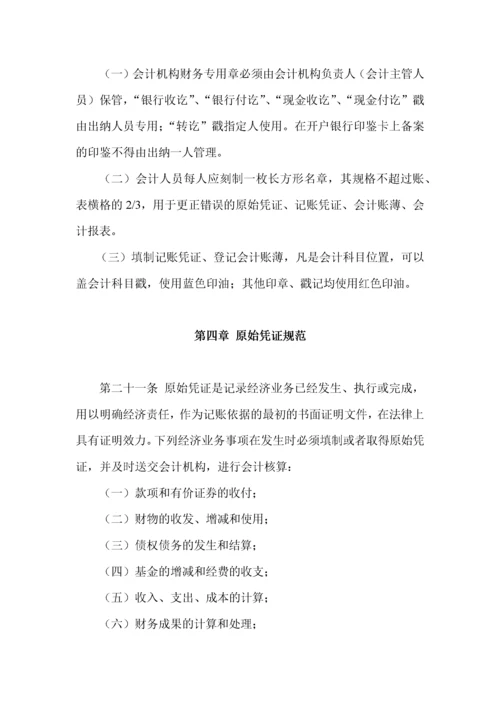 （一）会计机构财务专用章必须由会计机构负责人（会计主管人员）保管，“银行收讫”、“银行付讫”、“现金收讫”、“现金付讫”戳由出纳人员专用；“转讫”戳指定人使用。在开户银行印鉴卡上备案的印鉴不得由出纳一人管理。

（二）会计人员每人应刻制一枚长方形名章，其规格不超过账、表横格的 2/3，用于更正错误的原始凭证、记账凭证、会计账薄、会计报表。

（三）填制记账凭证、登记会计账薄，凡是会计科目位置，可以盖会计科目戳，使用蓝色印油；其他印章、戳记均使用红色印油。

第四章 原始凭证规范

第二十一条 原始凭证是记录经济业务已经发生、执行或完成，用以明确经济责任，作为记账依据的最初的书面证明文件，在法律上具有证明效力。下列经济业务事项在发生时必须填制或者取得原始凭证，并及时送交会计机构，进行会计核算：

（一）款项和有价证券的收付；

（二）财物的收发、增减和使用；

（三）债权债务的发生和结算；

（四）基金的增减和经费的收支；

（五）收入、支出、成本的计算；

（六）财务成果的计算和处理；